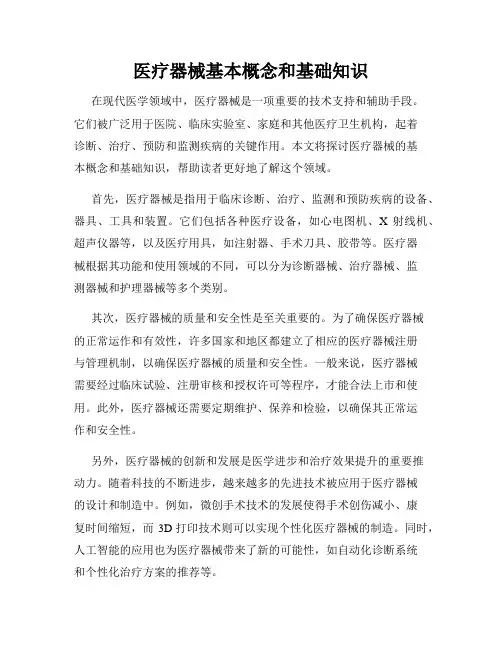 医疗器械基本概念和基础知识

在现代医学领域中，医疗器械是一项重要的技术支持和辅助手段。它们被广泛用于医院、临床实验室、家庭和其他医疗卫生机构，起着诊断、治疗、预防和监测疾病的关键作用。本文将探讨医疗器械的基本概念和基础知识，帮助读者更好地了解这个领域。

首先，医疗器械是指用于临床诊断、治疗、监测和预防疾病的设备、器具、工具和装置。它们包括各种医疗设备，如心电图机、X 射线机、超声仪器等，以及医疗用具，如注射器、手术刀具、胶带等。医疗器械根据其功能和使用领域的不同，可以分为诊断器械、治疗器械、监测器械和护理器械等多个类别。

其次，医疗器械的质量和安全性是至关重要的。为了确保医疗器械的正常运作和有效性，许多国家和地区都建立了相应的医疗器械注册与管理机制，以确保医疗器械的质量和安全性。一般来说，医疗器械需要经过临床试验、注册审核和授权许可等程序，才能合法上市和使用。此外，医疗器械还需要定期维护、保养和检验，以确保其正常运作和安全性。

另外，医疗器械的创新和发展是医学进步和治疗效果提升的重要推动力。随着科技的不断进步，越来越多的先进技术被应用于医疗器械的设计和制造中。例如，微创手术技术的发展使得手术创伤减小、康复时间缩短，而 3D 打印技术则可以实现个性化医疗器械的制造。同时，人工智能的应用也为医疗器械带来了新的可能性，如自动化诊断系统和个性化治疗方案的推荐等。